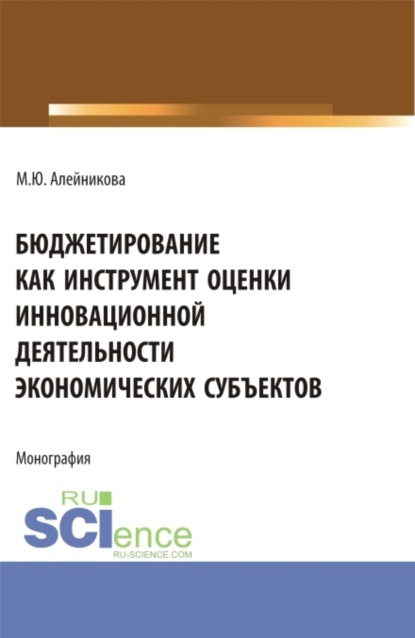 М.Ю. Алейникова

БЮДЖЕТИРОВАНИЕ КАК ИНСТРУМЕНТ ОЦЕНКИ ИННОВАЦИОННОЙ ДЕЯТЕЛЬНОСТИ ЭКОНОМИЧЕСКИХ СУБЪЕКТОВ

Монография

RU SCIence
RU-SCIENCE.COM